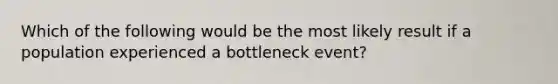 Which of the following would be the most likely result if a population experienced a bottleneck event?